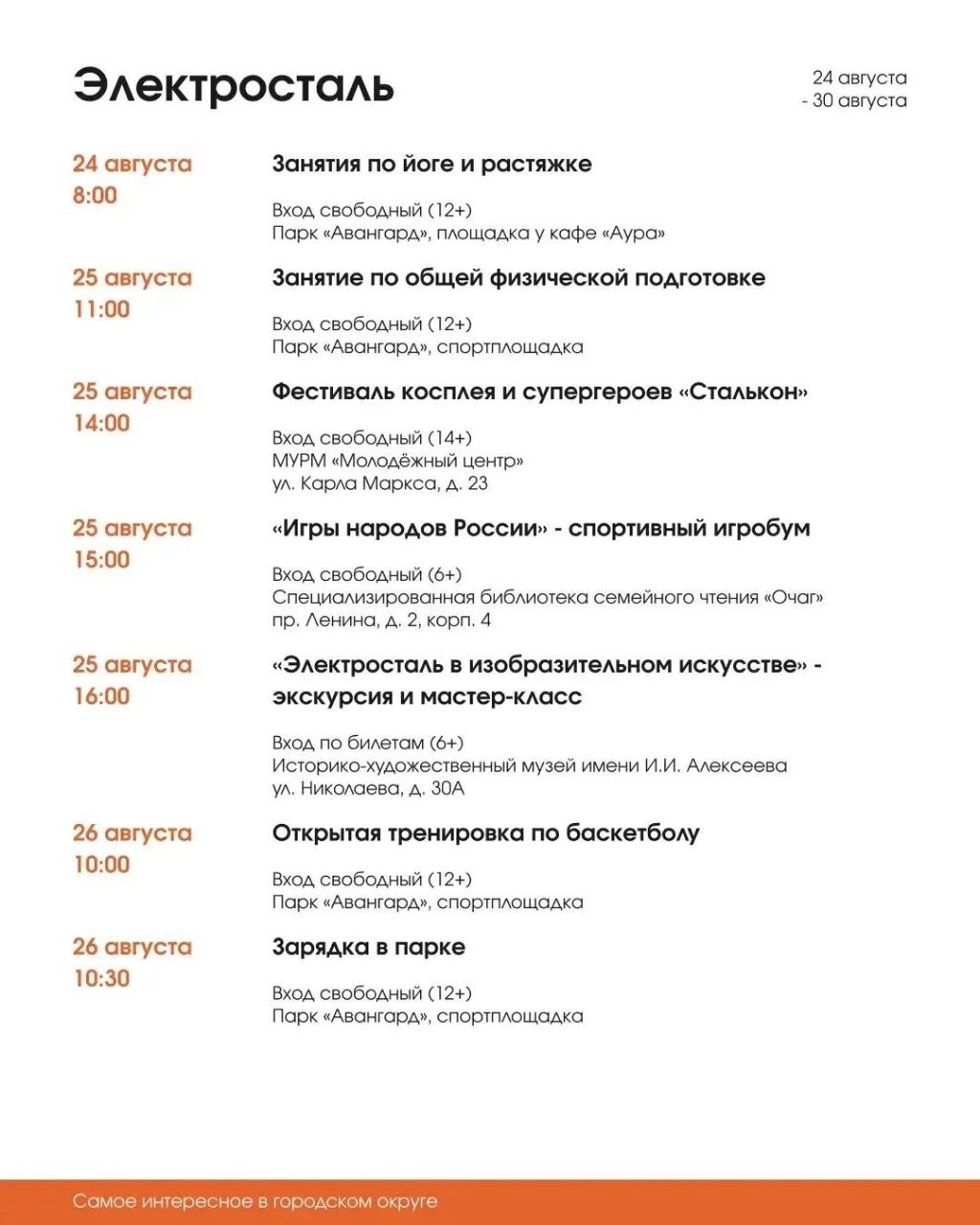 Электросталь

24 августа
- 30 августа

24 августа
8:00

Занятия по йоге и растяжке

Вход свободный (12+)
Парк «Авангард», площадка у кафе «Аура»

25 августа
11:00

Занятие по общей физической подготовке

Вход свободный (12+)
Парк «Авангард», спортплощадка

25 августа
14:00

Фестиваль косплея и супергероев «Сталькон»

Вход свободный (14+)
МУРМ «Молодёжный центр»
ул. Карла Маркса, д. 23

25 августа
15:00

«Игры народов России» - спортивный игробум

Вход свободный (6+)
Специализированная библиотека семейного чтения «Очаг»
пр. Ленина, д. 2, корп. 4

25 августа
16:00

«Электросталь в изобразительном искусстве» - экскурсия и мастер-класс

Вход по билетам (6+)
Историко-художественный музей имени И.И. Алексеева
ул. Николаева, д. 30А

26 августа
10:00

Открытая тренировка по баскетболу

Вход свободный (12+)
Парк «Авангард», спортплощадка

26 августа
10:30

Зарядка в парке

Вход свободный (12+)
Парк «Авангард», спортплощадка

Самое интересное в городском округе